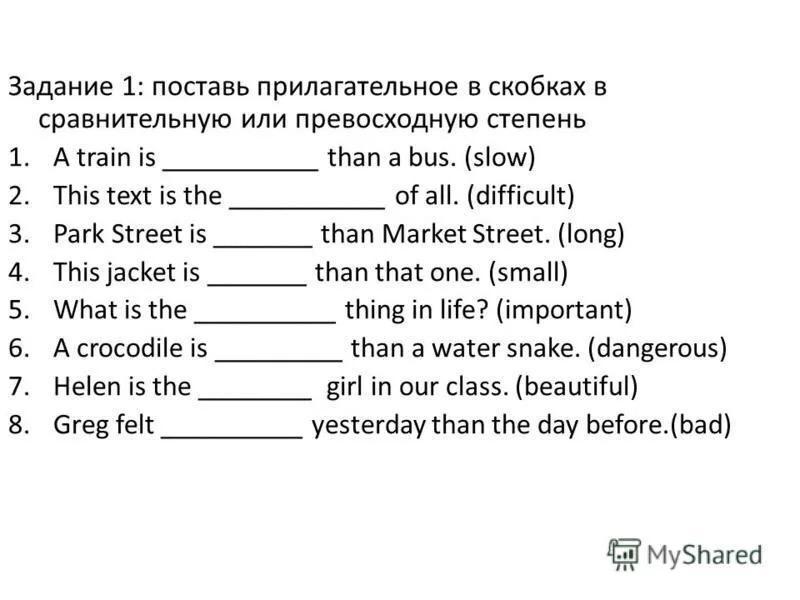 Задание 1: поставь прилагательное в скобках в сравнительную или превосходную степень

1. A train is ___________ than a bus. (slow)
2. This text is the ___________ of all. (difficult)
3. Park Street is _______ than Market Street. (long)
4. This jacket is _______ than that one. (small)
5. What is the __________ thing in life? (important)
6. A crocodile is _________ than a water snake. (dangerous)
7. Helen is the ________ girl in our class. (beautiful)
8. Greg felt __________ yesterday than the day before.(bad)

MyShared